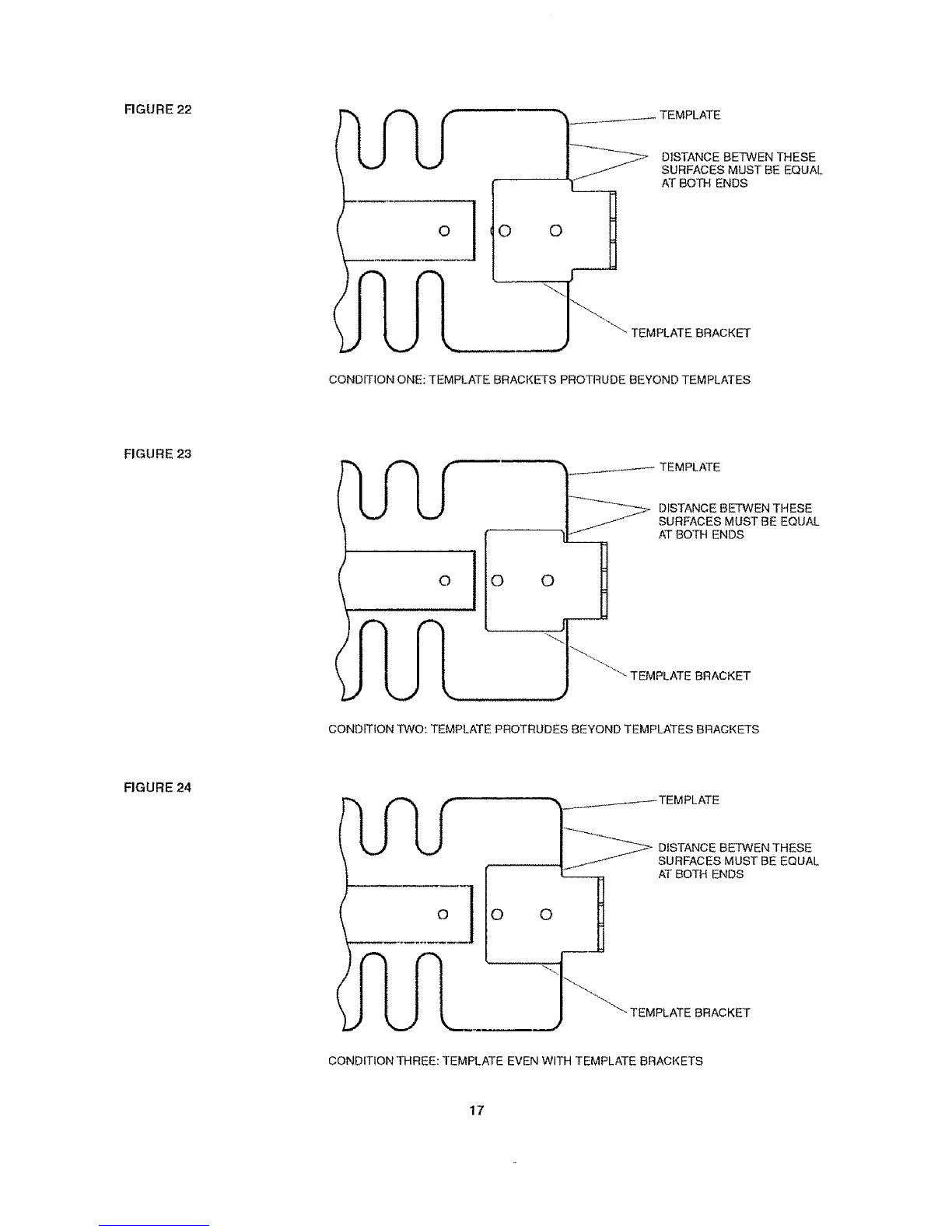 FIGURE 22

TEMPLATE

DISTANCE BETWEN THESE SURFACES MUST BE EQUAL AT BOTH ENDS

TEMPLATE BRACKET

CONDITION ONE: TEMPLATE BRACKETS PROTRUDE BEYOND TEMPLATES

FIGURE 23

TEMPLATE

DISTANCE BETWEN THESE SURFACES MUST BE EQUAL AT BOTH ENDS

TEMPLATE BRACKET

CONDITION TWO: TEMPLATE PROTRUDES BEYOND TEMPLATES BRACKETS

FIGURE 24

TEMPLATE

DISTANCE BETWEN THESE SURFACES MUST BE EQUAL AT BOTH ENDS

TEMPLATE BRACKET

CONDITION THREE: TEMPLATE EVEN WITH TEMPLATE BRACKETS

17